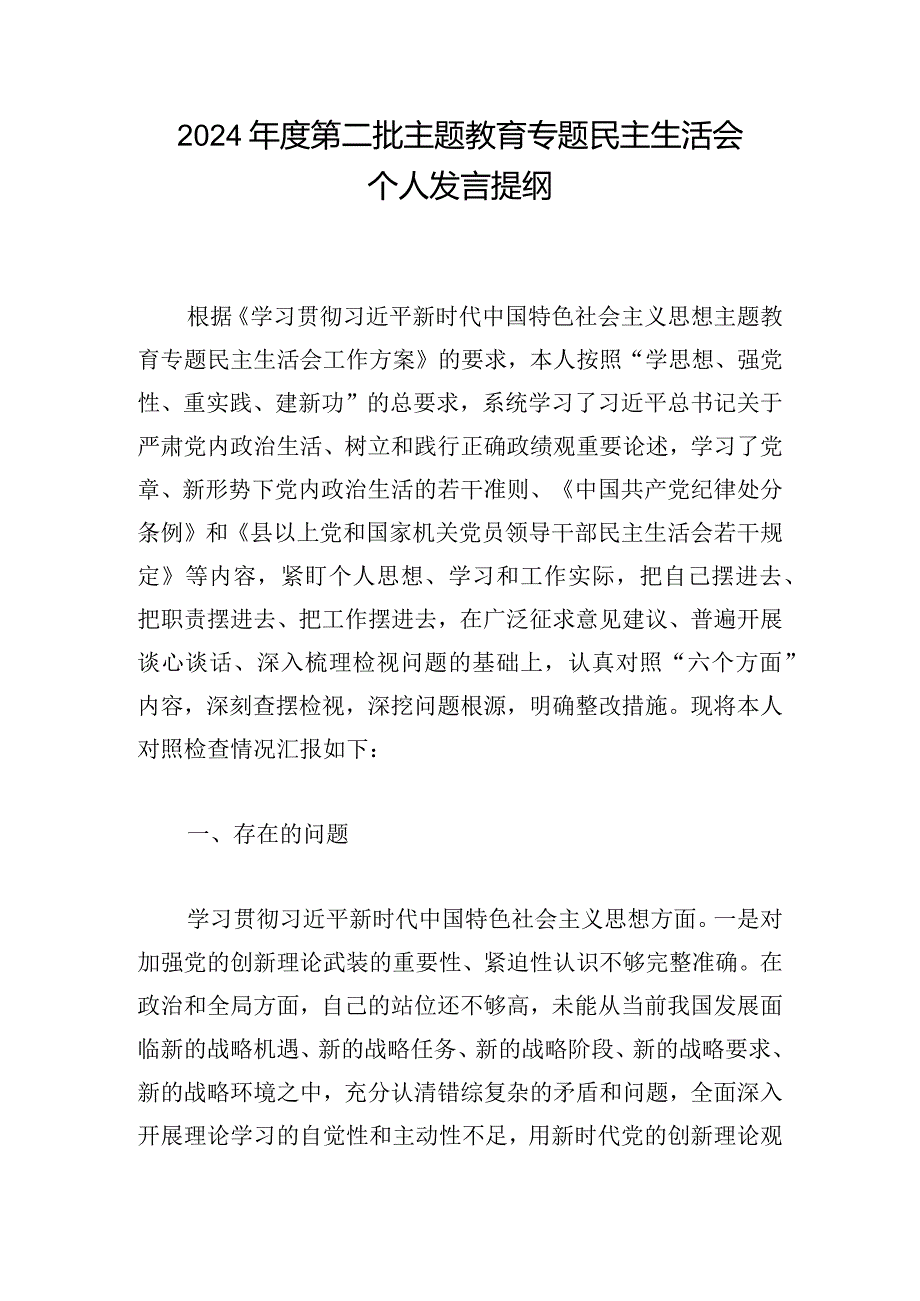 2024年度第二批主题教育专题民主生活会
个人发言提纲

根据《学习贯彻习近平新时代中国特色社会主义思想主题教育专题民主生活会工作方案》的要求，本人按照“学思想、强党性、重实践、建新功”的总要求，系统学习了习近平总书记关于严肃党内政治生活、树立和践行正确政绩观重要论述，学习了党章、新形势下党内政治生活的若干准则、《中国共产党纪律处分条例》和《县以上党和国家机关党员领导干部民主生活会若干规定》等内容，紧盯个人思想、学习和工作实际，把自己摆进去、把职责摆进去、把工作摆进去，在广泛征求意见建议、普遍开展谈心谈话、深入梳理检视问题的基础上，认真对照“六个方面”内容，深刻查摆检视，深挖问题根源，明确整改措施。现将本人对照检查情况汇报如下：

一、存在的问题

学习贯彻习近平新时代中国特色社会主义思想方面。一是对加强党的创新理论武装的重要性、紧迫性认识不够完整准确。在政治和全局方面，自己的站位还不够高，未能从当前我国发展面临新的战略机遇、新的战略任务、新的战略阶段、新的战略要求、新的战略环境之中，充分认清错综复杂的矛盾和问题，全面深入开展理论学习的自觉性和主动性不足，用新时代党的创新理论观